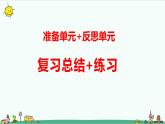 准备单元+反思单元

复习总结+练习